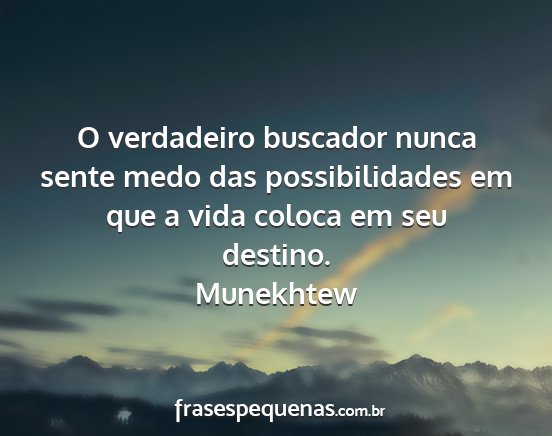 O verdadeiro buscador nunca sente medo das possibilidades em que a vida coloca em seu destino.
Munekhtew

frasespequenas.com.br